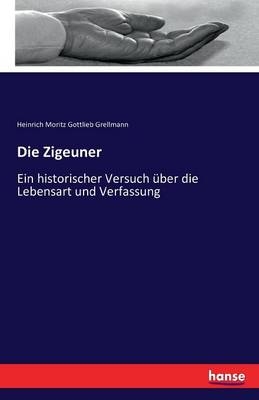 Heinrich Moritz Gottlieb Grellmann

Die Zigeuner

Ein historischer Versuch über die Lebensart und Verfassung

hanse